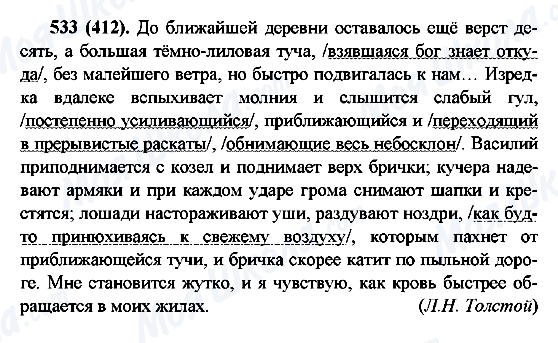 533 (412). До ближайшей деревни оставалось ещё верст десять, а большая тёмно-лиловая туча, /взявшаяся бог знает откуда/, без малейшего ветра, но быстро подвигалась к нам… Изредка вдалеке вспыхивает молния и слышится слабый гул, /постепенно усиливающийся/, приближающийся и /переходящий в прерывистые раскаты/, /обнимающие весь небосклон/. Василий приподнимается с козел и поднимает верх брички; кучера надевают армяки и при каждом ударе грома снимают шапки и крестятся; лошади настораживают уши, раздувают ноздри, /как будто принюхиваясь к свежему воздуху/, которым пахнет от приближающейся тучи, и бричка скорее катит по пыльной дороге. Мне становится жутко, и я чувствую, как кровь быстрее обращается в моих жилах. (Л.Н. Толстой)